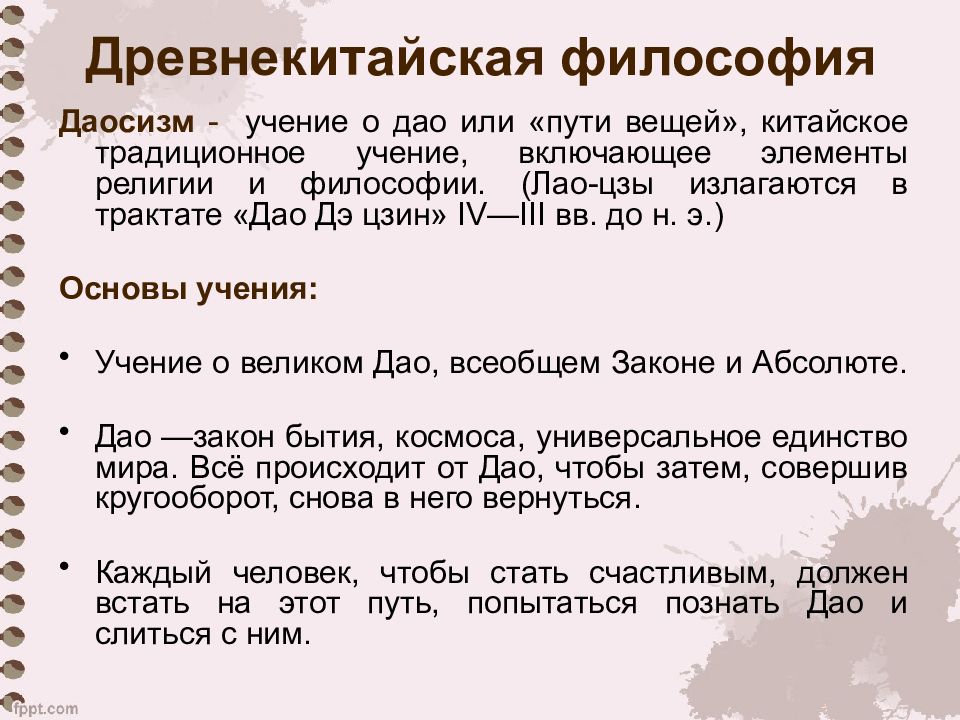 Древнекитайская философия

Даосизм - учение о дао или «пути вещей», китайское традиционное учение, включающее элементы религии и философии. (Лао-цзы излагаются в трактате «Дао Дэ цзин» IV—III вв. до н. э.)

Основы учения:

• Учение о великом Дао, всеобщем Законе и Абсолюте.

• Дао —закон бытия, космоса, универсальное единство мира. Всё происходит от Дао, чтобы затем, совершив кругооборот, снова в него вернуться.

• Каждый человек, чтобы стать счастливым, должен встать на этот путь, попытаться познать Дао и слиться с ним.

fppt.com